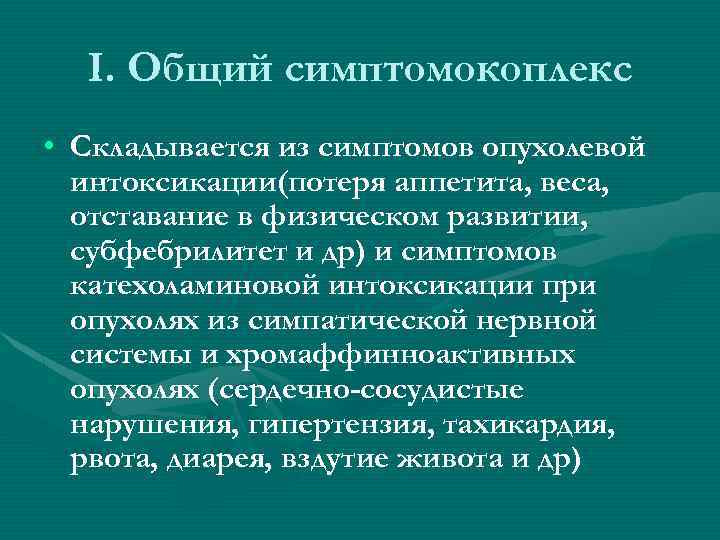 I. Общий симптомокоплекс

• Складывается из симптомов опухолевой интоксикации(потеря аппетита, веса, отставание в физическом развитии, субфебрилитет и др) и симптомов катехоламиновой интоксикации при опухолях из симпатической нервной системы и хромаффинноактивных опухолях (сердечно-сосудистые нарушения, гипертензия, тахикардия, рвота, диарея, вздутие живота и др)